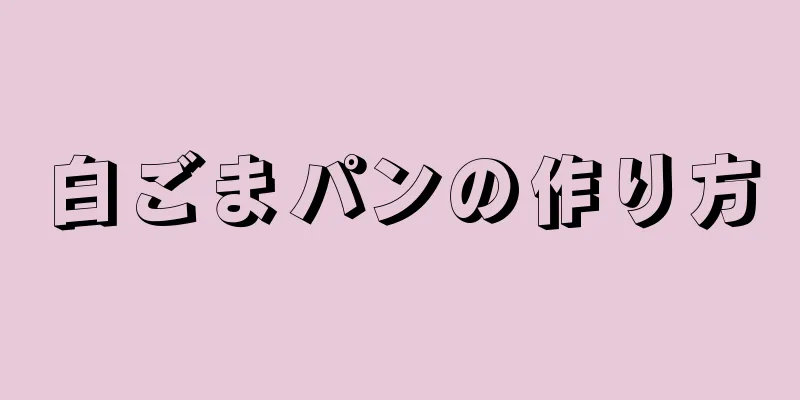 白ごまパンの作り方